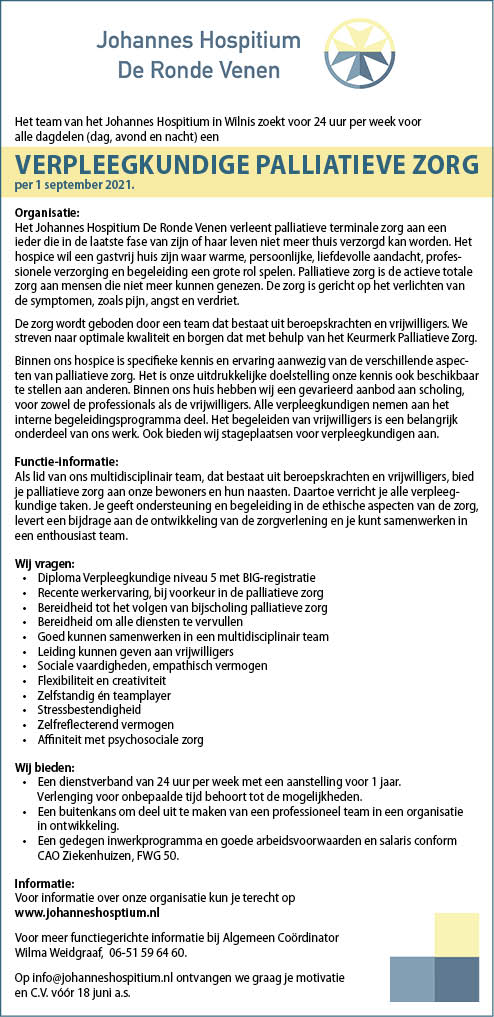 Johannes Hospitium
De Ronde Venen

Het team van het Johannes Hospitium in Wilnis zoekt voor 24 uur per week voor alle dagdelen (dag, avond en nacht) een

VERPLEEGKUNDIGE PALLIATIEVE ZORG
per 1 september 2021.

Organisatie:
Het Johannes Hospitium De Ronde Venen verleent palliatieve terminale zorg aan een ieder die in de laatste fase van zijn of haar leven niet meer thuis verzorgd kan worden. Het hospice wil een gastvrij huis zijn waar warme, persoonlijke, liefdevolle aandacht, professionele verzorging en begeleiding een grote rol spelen. Palliatieve zorg is de actieve totale zorg aan mensen die niet meer kunnen genezen. De zorg is gericht op het verlichten van de symptomen, zoals pijn, angst en verdriet.

De zorg wordt geboden door een team dat bestaat uit beroepskrachten en vrijwilligers. We streven naar optimale kwaliteit en borgen dat met behulp van het Keurmerk Palliatieve Zorg.

Binnen ons hospice is specifieke kennis en ervaring aanwezig van de verschillende aspecten van palliatieve zorg. Het is onze uitdrukkelijke doelstelling onze kennis ook beschikbaar te stellen aan anderen. Binnen ons huis hebben wij een gevarieerd aanbod aan scholing, voor zowel de professionals als de vrijwilligers. Alle verpleegkundigen nemen aan het interne begeleidingsprogramma deel. Het begeleiden van vrijwilligers is een belangrijk onderdeel van ons werk. Ook bieden wij stageplaatsen voor verpleegkundigen aan.

Functie-informatie:
Als lid van ons multidisciplinair team, dat bestaat uit beroepskrachten en vrijwilligers, bied je palliatieve zorg aan onze bewoners en hun naasten. Daartoe verricht je alle verpleegkundige taken. Je geeft ondersteuning en begeleiding in de ethische aspecten van de zorg, levert een bijdrage aan de ontwikkeling van de zorgverlening en je kunt samenwerken in een enthousiast team.

Wij vragen:
• Diploma Verpleegkundige niveau 5 met BIG-registratie
• Recente werkervaring, bij voorkeur in de palliatieve zorg
• Bereidheid tot het volgen van bijscholing palliatieve zorg
• Bereidheid om alle diensten te vervullen
• Goed kunnen samenwerken in een multidisciplinair team
• Leiding kunnen geven aan vrijwilligers
• Sociale vaardigheden, empathisch vermogen
• Flexibiliteit en creativiteit
• Zelfstandig én teamplayer
• Stressbestendigheid
• Zelfreflecterend vermogen
• Affiniteit met psychosociale zorg

Wij bieden:
• Een dienstverband van 24 uur per week met een aanstelling voor 1 jaar. Verlenging voor onbepaalde tijd behoort tot de mogelijkheden.
• Een buitenkans om deel uit te maken van een professioneel team in een organisatie in ontwikkeling.
• Een gedegen inwerkprogramma en goede arbeidsvoorwaarden en salaris conform CAO Ziekenhuizen, FWG 50.

Informatie:
Voor informatie over onze organisatie kun je terecht op
www.johanneshosptium.nl

Voor meer functiegerichte informatie bij Algemeen Coördinator Wilma Weidgraaf, 06-51 59 64 60.

Op info@johanneshospitium.nl ontvangen we graag je motivatie en C.V. vóór 18 juni a.s.